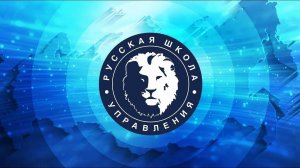 РУССКАЯ ШКОЛА
УПРАВЛЕНИЯ